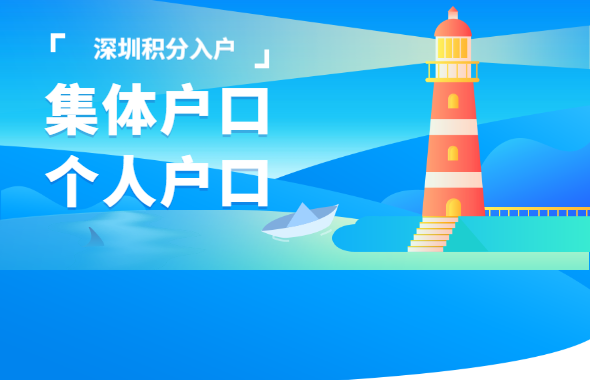 「 深圳积分入户 」

集体户口
个人户口